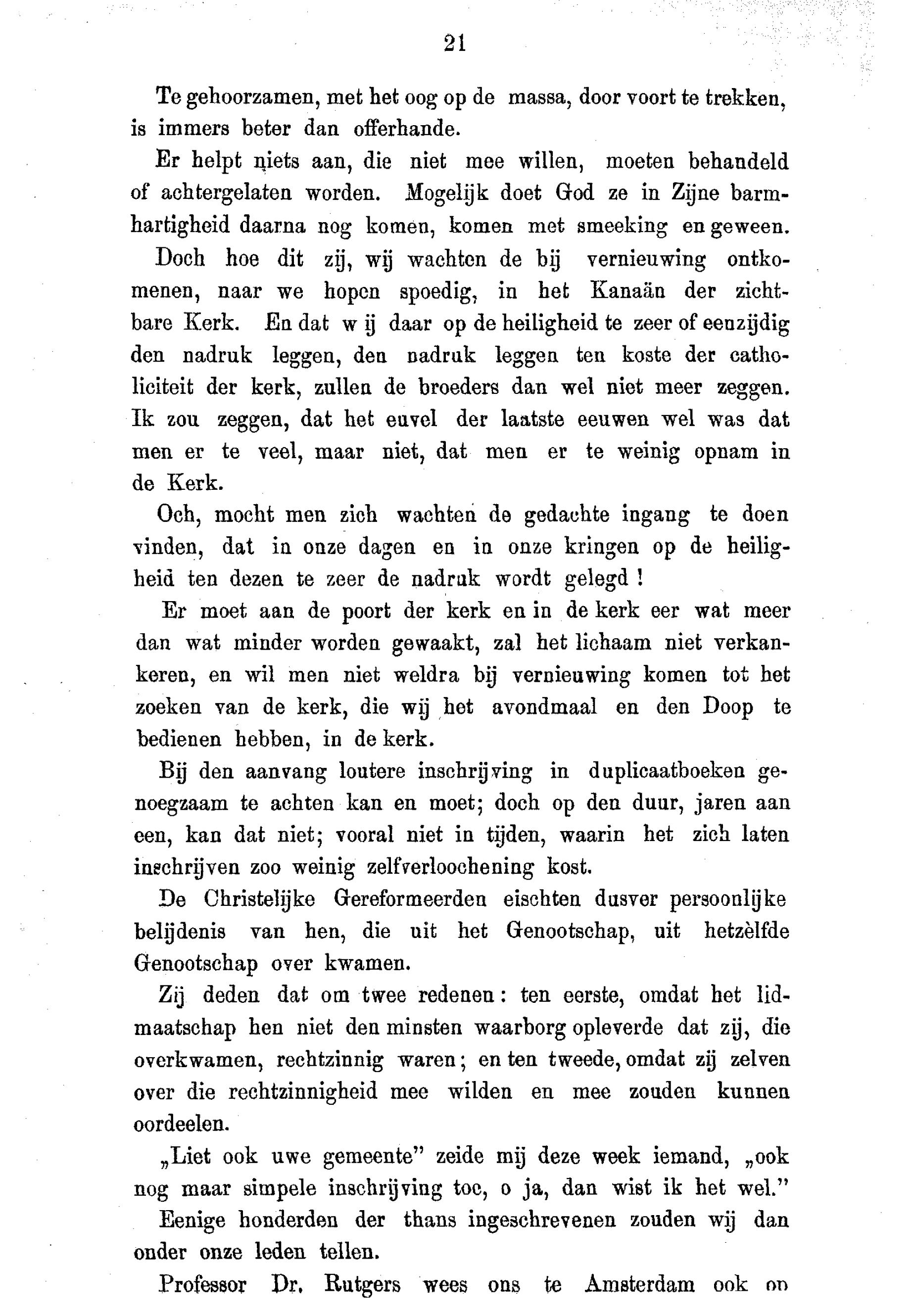 21

Te gehoorzamen, met het oog op de massa, door voort te trekken, is immers beter dan offerhande.

Er helpt niets aan, die niet mee willen, moeten behandeld of achtergelaten worden. Mogelijk doet God ze in Zijne barmhartigheid daarna nog komen, komen met smeeking en geween. Doch hoe dit zij, wij wachten de bij vernieuwing ontkomenen, naar we hopen spoedig, in het Kanaän der zichtbare Kerk. En dat wij daar op de heiligheid te zeer of eenzijdig den nadruk leggen, den nadruk leggen ten koste der catholiciteit der kerk, zullen de broeders dan wel niet meer zeggen. Ik zou zeggen, dat het euvel der laatste eeuwen wel was dat men er te veel, maar niet, dat men er te weinig opnam in de Kerk.

Och, mocht men zich wachten de gedachte ingang te doen vinden, dat in onze dagen en in onze kringen op de heiligheid ten dezen te zeer de nadruk wordt gelegd !

Er moet aan de poort der kerk en in de kerk eer wat meer dan wat minder worden gewaakt, zal het lichaam niet verkankeren, en wil men niet weldra bij vernieuwing komen tot het zoeken van de kerk, die wij het avondmaal en den Doop te bedienen hebben, in de kerk.

Bij den aanvang loutere inschrijving in duplicaatboeken genoegzaam te achten kan en moet; doch op den duur, jaren aan een, kan dat niet; vooral niet in tijden, waarin het zich laten inschrijven zoo weinig zelfverloochening kost.

De Christelijke Gereformeerden eischten dusver persoonlijke belijdenis van hen, die uit het Genootschap, uit hetzèlfde Genootschap over kwamen.

Zij deden dat om twee redenen: ten eerste, omdat het lidmaatschap hen niet den minsten waarborg opleverde dat zij, die overkwamen, rechtzinnig waren; en ten tweede, omdat zij zelven over die rechtzinnigheid mee wilden en mee zouden kunnen oordeelen.

„Liet ook uwe gemeente" zeide mij deze week iemand, „ook nog maar simpele inschrijving toe, o ja, dan wist ik het wel."

Eenige honderden der thans ingeschrevenen zouden wij dan onder onze leden tellen.

Professor Dr. Rutgers wees ons te Amsterdam ook op